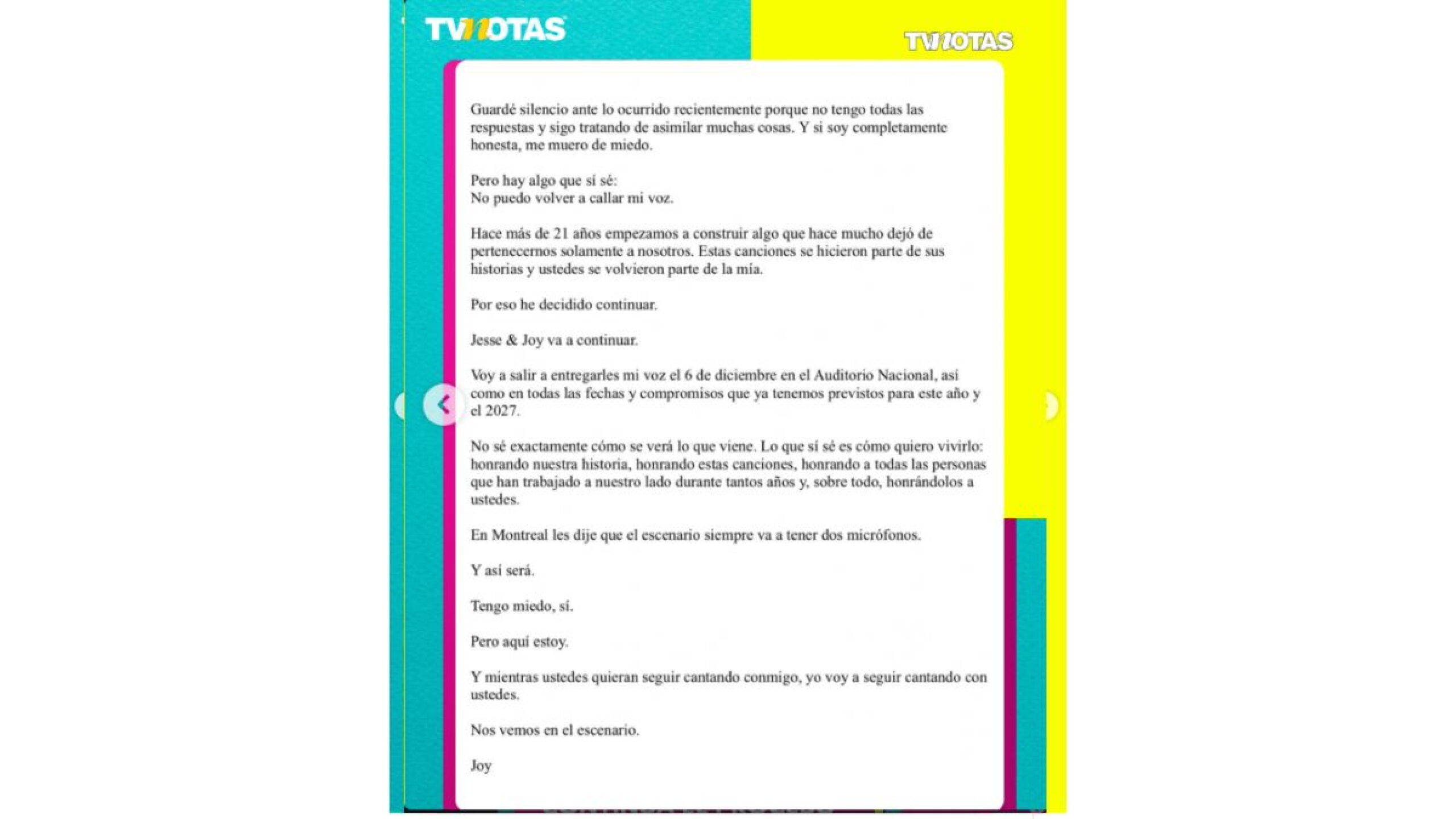 TVNOTAS

TVNOTAS

Guardé silencio ante lo ocurrido recientemente porque no tengo todas las respuestas y sigo tratando de asimilar muchas cosas. Y si soy completamente honesta, me muero de miedo.

Pero hay algo que sí sé:
No puedo volver a callar mi voz.

Hace más de 21 años empezamos a construir algo que hace mucho dejó de pertenecernos solamente a nosotros. Estas canciones se hicieron parte de sus historias y ustedes se volvieron parte de la mía.

Por eso he decidido continuar.

Jesse & Joy va a continuar.

Voy a salir a entregarles mi voz el 6 de diciembre en el Auditorio Nacional, así como en todas las fechas y compromisos que ya tenemos previstos para este año y el 2027.

No sé exactamente cómo se verá lo que viene. Lo que sí sé es cómo quiero vivirlo: honrando nuestra historia, honrando estas canciones, honrando a todas las personas que han trabajado a nuestro lado durante tantos años y, sobre todo, honrándolos a ustedes.

En Montreal les dije que el escenario siempre va a tener dos micrófonos.

Y así será.

Tengo miedo, sí.

Pero aquí estoy.

Y mientras ustedes quieran seguir cantando conmigo, yo voy a seguir cantando con ustedes.

Nos vemos en el escenario.

Joy